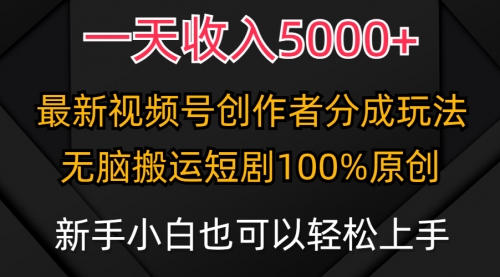 一天收入5000+

最新视频号创作者分成玩法

无脑搬运短剧100%原创

新手小白也可以轻松上手